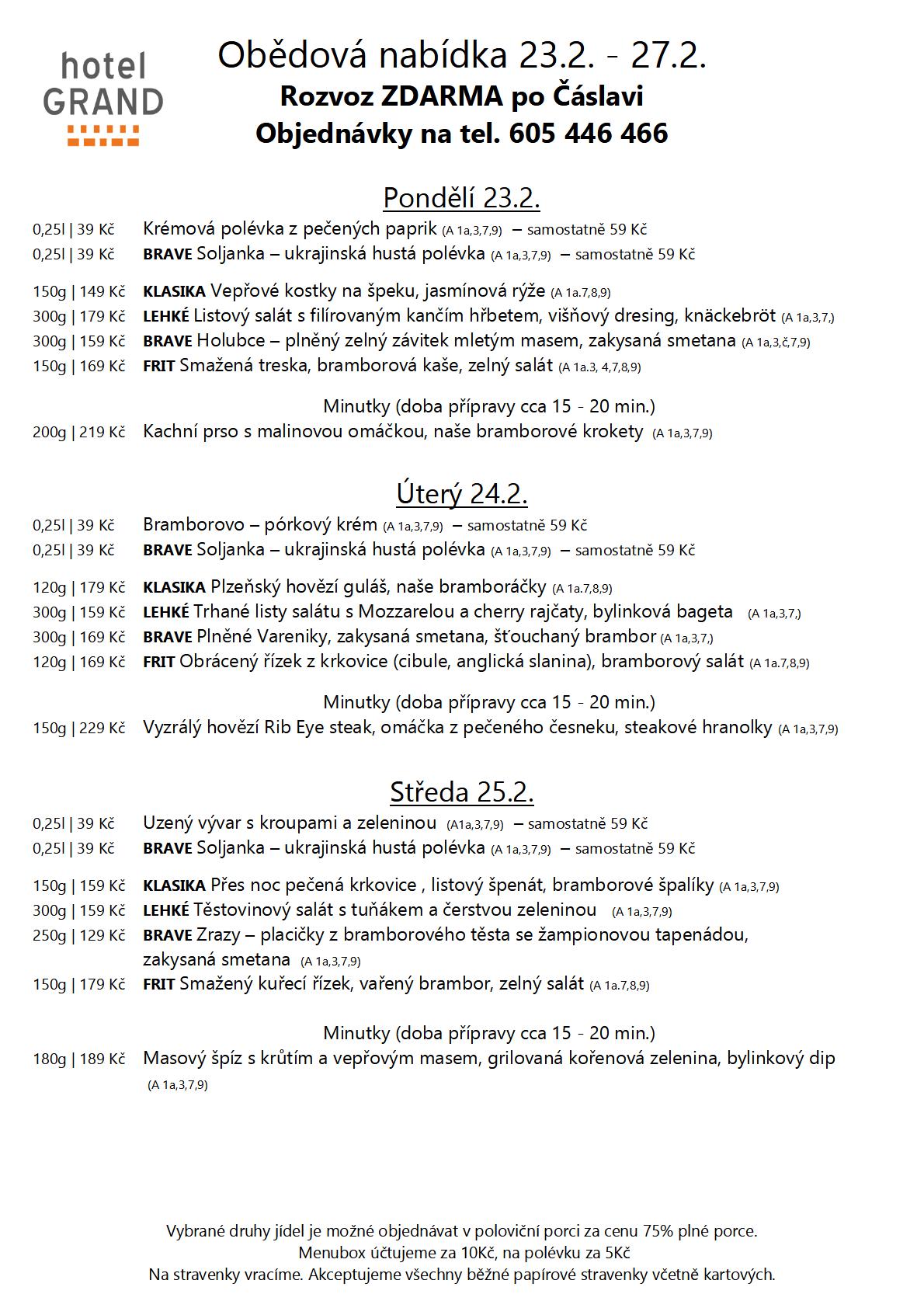 hotel GRAND

Obědová nabídka 23.2. - 27.2.
Rozvoz ZDARMA po Čáslavi
Objednávky na tel. 605 446 466

Pondělí 23.2.

0,25l | 39 Kč Krémová polévka z pečených paprik (A 1a,3,7,9) – samostatně 59 Kč
0,25l | 39 Kč BRAVE Soljanka – ukrajinská hustá polévka (A 1a,3,7,9) – samostatně 59 Kč

150g | 149 Kč KLASIKA Vepřové kostky na špeku, jasmínová rýže (A 1a.7,8,9)
300g | 179 Kč LEHKÉ Listový salát s filírovaným kančím hřbetem, višňový dresing, knäckebröt (A 1a,3,7,)
300g | 159 Kč BRAVE Holubce – plněný zelný závitek mletým masem, zakysaná smetana (A 1a,3,č,7,9)
150g | 169 Kč FRIT Smažená treska, bramborová kaše, zelný salát (A 1a.3, 4,7,8,9)

Minutky (doba přípravy cca 15 - 20 min.)
200g | 219 Kč Kachní prso s malinovou omáčkou, naše bramborové krokety (A 1a,3,7,9)

Úterý 24.2.

0,25l | 39 Kč Bramborovo – pórkový krém (A 1a,3,7,9) – samostatně 59 Kč
0,25l | 39 Kč BRAVE Soljanka – ukrajinská hustá polévka (A 1a,3,7,9) – samostatně 59 Kč

120g | 179 Kč KLASIKA Plzeňský hovězí guláš, naše bramboráčky (A 1a.7,8,9)
300g | 159 Kč LEHKÉ Trhané listy salátu s Mozzarelou a cherry rajčaty, bylinková bageta (A 1a,3,7,)
300g | 169 Kč BRAVE Plněné Vareniky, zakysaná smetana, šťouchaný brambor (A 1a,3,7,)
120g | 169 Kč FRIT Obrácený řízek z krkovice (cibule, anglická slanina), bramborový salát (A 1a.7,8,9)

Minutky (doba přípravy cca 15 - 20 min.)
150g | 229 Kč Vyzrálý hovězí Rib Eye steak, omáčka z pečeného česneku, steakové hranolky (A 1a,3,7,9)

Středa 25.2.

0,25l | 39 Kč Uzený vývar s kroupami a zeleninou (A1a,3,7,9) – samostatně 59 Kč
0,25l | 39 Kč BRAVE Soljanka – ukrajinská hustá polévka (A 1a,3,7,9) – samostatně 59 Kč

150g | 159 Kč KLASIKA Přes noc pečená krkovice , listový špenát, bramborové špalíky (A 1a,3,7,9)
300g | 159 Kč LEHKÉ Těstovinový salát s tuňákem a čerstvou zeleninou (A 1a,3,7,9)
250g | 129 Kč BRAVE Zrazy – placičky z bramborového těsta se žampionovou tapenádou, zakysaná smetana (A 1a,3,7,9)
150g | 179 Kč FRIT Smažený kuřecí řízek, vařený brambor, zelný salát (A 1a.7,8,9)

Minutky (doba přípravy cca 15 - 20 min.)
180g | 189 Kč Masový špíz s krůtím a vepřovým masem, grilovaná kořenová zelenina, bylinkový dip (A 1a,3,7,9)

Vybrané druhy jídel je možné objednávat v poloviční porci za cenu 75% plné porce.
Menubox účtujeme za 10Kč, na polévku za 5Kč
Na stravenky vracíme. Akceptujeme všechny běžné papírové stravenky včetně kartových.